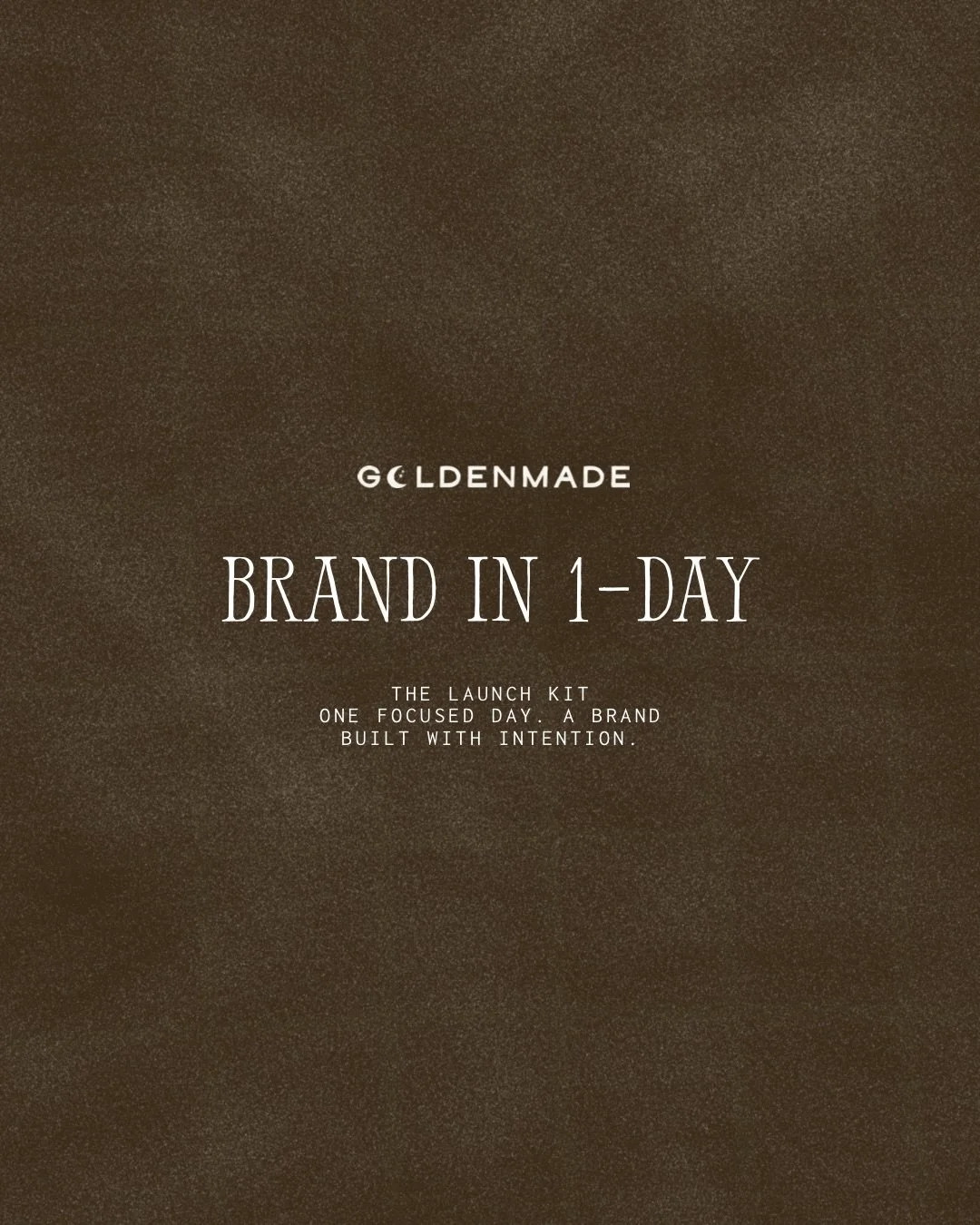 GOLDENMADE

BRAND IN 1-DAY

THE LAUNCH KIT
ONE FOCUSED DAY. A BRAND BUILT WITH INTENTION.